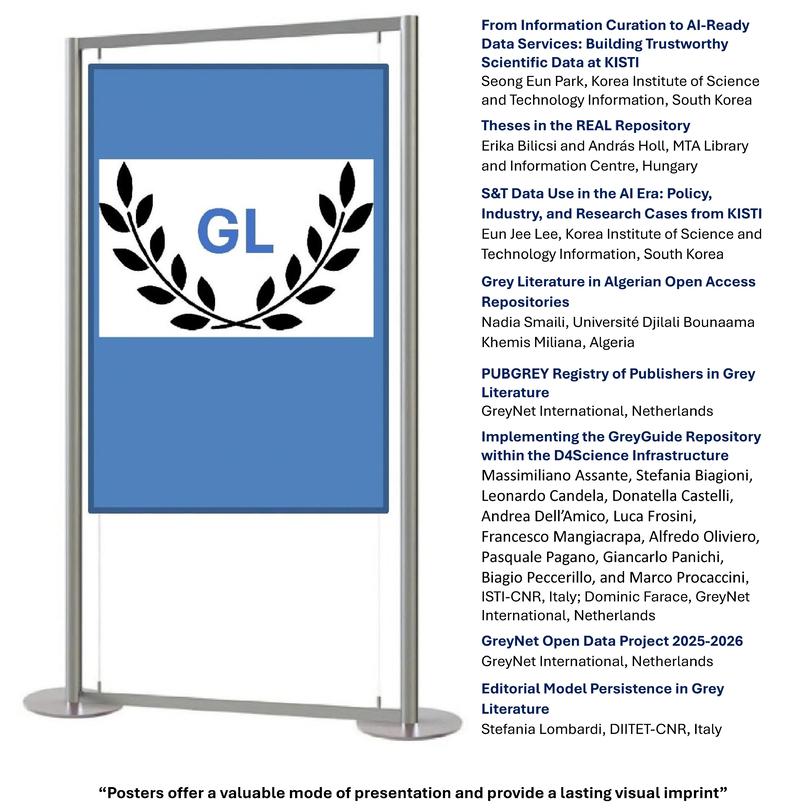 GL

From Information Curation to AI-Ready Data Services: Building Trustworthy Scientific Data at KISTI
Seong Eun Park, Korea Institute of Science and Technology Information, South Korea

Theses in the REAL Repository
Erika Bilicsi and András Holl, MTA Library and Information Centre, Hungary

S&T Data Use in the AI Era: Policy, Industry, and Research Cases from KISTI
Eun Jee Lee, Korea Institute of Science and Technology Information, South Korea

Grey Literature in Algerian Open Access Repositories
Nadia Smaili, Université Djilali Bounaama Khemis Miliana, Algeria

PUBGREY Registry of Publishers in Grey Literature
GreyNet International, Netherlands

Implementing the GreyGuide Repository within the D4Science Infrastructure
Massimiliano Assante, Stefania Biagioni, Leonardo Candela, Donatella Castelli, Andrea Dell'Amico, Luca Frosini, Francesco Mangiacrapa, Alfredo Oliviero, Pasquale Pagano, Giancarlo Panichi, Biagio Peccerillo, and Marco Procaccini, ISTI-CNR, Italy; Dominic Farace, GreyNet International, Netherlands

GreyNet Open Data Project 2025-2026
GreyNet International, Netherlands

Editorial Model Persistence in Grey Literature
Stefania Lombardi, DIITET-CNR, Italy

"Posters offer a valuable mode of presentation and provide a lasting visual imprint"